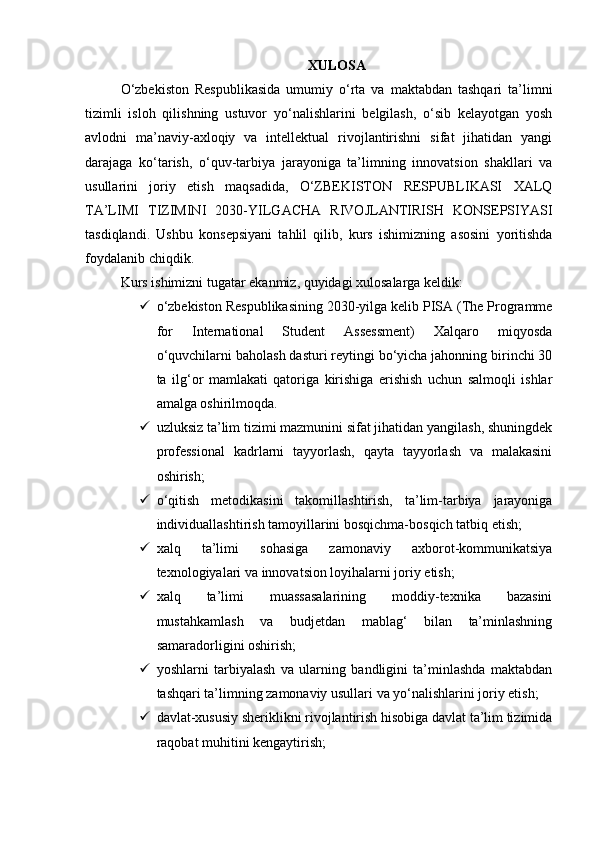 XULOSA

O‘zbekiston Respublikasida umumiy o‘rta va maktabdan tashqari ta’limni tizimli isloh qilishning ustuvor yo‘nalishlarini belgilash, o‘sib kelayotgan yosh avlodni ma’naviy-axloqiy va intellektual rivojlantirishni sifat jihatidan yangi darajaga ko‘tarish, o‘quv-tarbiya jarayoniga ta’limning innovatsion shakllari va usullarini joriy etish maqsadida, O‘ZBEKISTON RESPUBLIKASI XALQ TA’LIMI TIZIMINI 2030-YILGACHA RIVOJLANTIRISH KONSEPSIYASI tasdiqlandi. Ushbu konsepsiyani tahlil qilib, kurs ishimizning asosini yoritishda foydalanib chiqdik.

Kurs ishimizni tugatar ekanmiz, quyidagi xulosalarga keldik:

✓ o‘zbekiston Respublikasining 2030-yilga kelib PISA (The Programme for International Student Assessment) Xalqaro miqyosda o‘quvchilarni baholash dasturi reytingi bo‘yicha jahonning birinchi 30 ta ilg‘or mamlakati qatoriga kirishiga erishish uchun salmoqli ishlar amalga oshirilmoqda.

✓ uzluksiz ta’lim tizimi mazmunini sifat jihatidan yangilash, shuningdek professional kadrlarni tayyorlash, qayta tayyorlash va malakasini oshirish;

✓ o‘qitish metodikasini takomillashtirish, ta’lim-tarbiya jarayoniga individuallashtirish tamoyillarini bosqichma-bosqich tatbiq etish;

✓ xalq ta’limi sohasiga zamonaviy axborot-kommunikatsiya texnologiyalari va innovatsion loyihalarni joriy etish;

✓ xalq ta’limi muassasalarining moddiy-texnika bazasini mustahkamlash va budjetdan mablag‘ bilan ta’minlashning samaradorligini oshirish;

✓ yoshlarni tarbiyalash va ularning bandligini ta’minlashda maktabdan tashqari ta’limning zamonaviy usullari va yo‘nalishlarini joriy etish;

✓ davlat-xususiy sheriklikni rivojlantirish hisobiga davlat ta’lim tizimida raqobat muhitini kengaytirish;